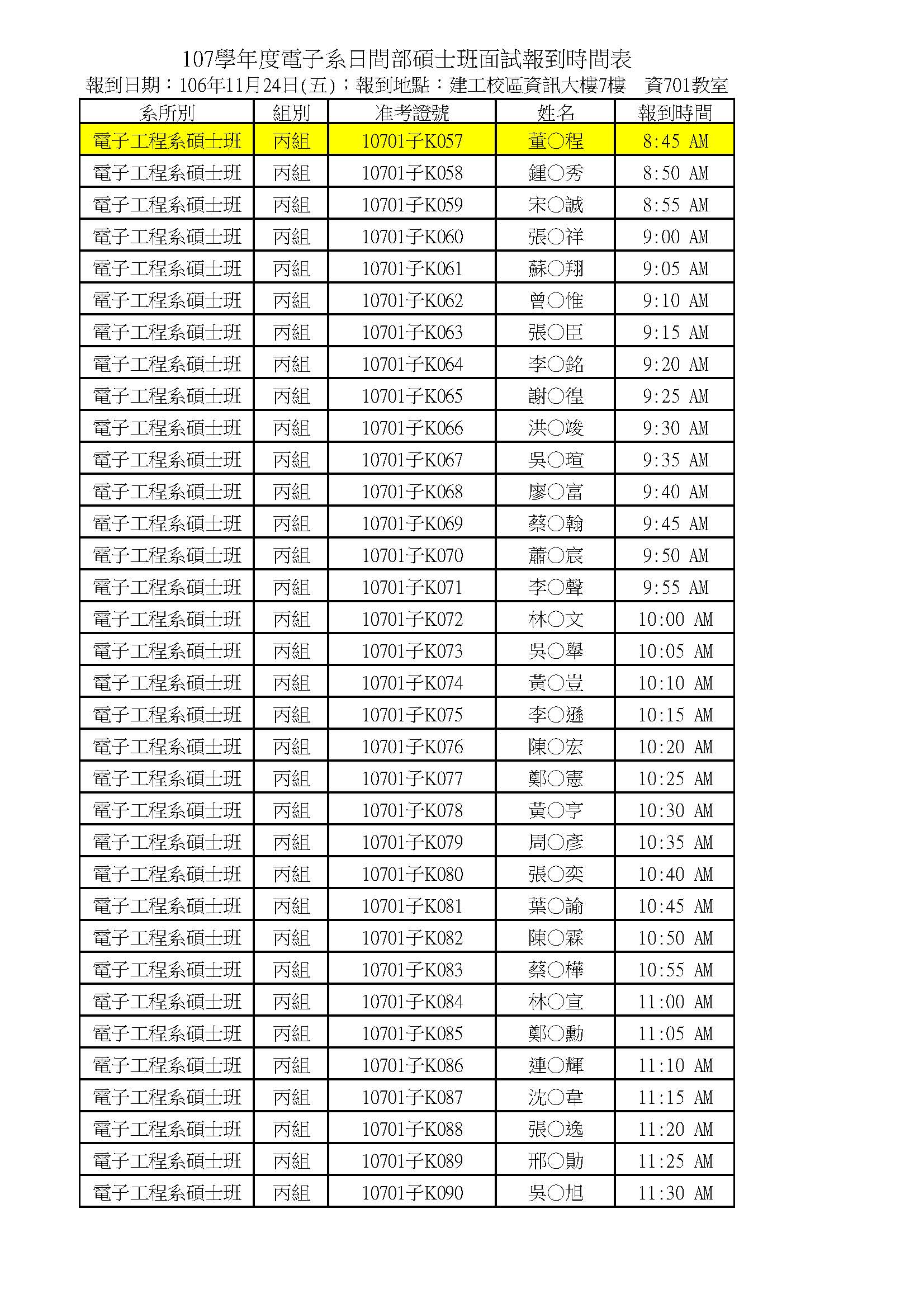 107學年度電子系日間部碩士班面試報到時間表
報到日期：106年11月24日(五)；報到地點：建工校區資訊大樓7樓　資701教室

| 系所別 | 組別 | 准考證號 | 姓名 | 報到時間 |
|---|---|---|---|---|
| 電子工程系碩士班 | 丙組 | 10701子K057 | 董○程 | 8:45 AM |
| 電子工程系碩士班 | 丙組 | 10701子K058 | 鍾○秀 | 8:50 AM |
| 電子工程系碩士班 | 丙組 | 10701子K059 | 宋○誠 | 8:55 AM |
| 電子工程系碩士班 | 丙組 | 10701子K060 | 張○祥 | 9:00 AM |
| 電子工程系碩士班 | 丙組 | 10701子K061 | 蘇○翔 | 9:05 AM |
| 電子工程系碩士班 | 丙組 | 10701子K062 | 曾○惟 | 9:10 AM |
| 電子工程系碩士班 | 丙組 | 10701子K063 | 張○臣 | 9:15 AM |
| 電子工程系碩士班 | 丙組 | 10701子K064 | 李○銘 | 9:20 AM |
| 電子工程系碩士班 | 丙組 | 10701子K065 | 謝○徨 | 9:25 AM |
| 電子工程系碩士班 | 丙組 | 10701子K066 | 洪○竣 | 9:30 AM |
| 電子工程系碩士班 | 丙組 | 10701子K067 | 吳○瑄 | 9:35 AM |
| 電子工程系碩士班 | 丙組 | 10701子K068 | 廖○富 | 9:40 AM |
| 電子工程系碩士班 | 丙組 | 10701子K069 | 蔡○翰 | 9:45 AM |
| 電子工程系碩士班 | 丙組 | 10701子K070 | 蕭○宸 | 9:50 AM |
| 電子工程系碩士班 | 丙組 | 10701子K071 | 李○聲 | 9:55 AM |
| 電子工程系碩士班 | 丙組 | 10701子K072 | 林○文 | 10:00 AM |
| 電子工程系碩士班 | 丙組 | 10701子K073 | 吳○舉 | 10:05 AM |
| 電子工程系碩士班 | 丙組 | 10701子K074 | 黃○豈 | 10:10 AM |
| 電子工程系碩士班 | 丙組 | 10701子K075 | 李○遜 | 10:15 AM |
| 電子工程系碩士班 | 丙組 | 10701子K076 | 陳○宏 | 10:20 AM |
| 電子工程系碩士班 | 丙組 | 10701子K077 | 鄭○憲 | 10:25 AM |
| 電子工程系碩士班 | 丙組 | 10701子K078 | 黃○亨 | 10:30 AM |
| 電子工程系碩士班 | 丙組 | 10701子K079 | 周○彥 | 10:35 AM |
| 電子工程系碩士班 | 丙組 | 10701子K080 | 張○奕 | 10:40 AM |
| 電子工程系碩士班 | 丙組 | 10701子K081 | 葉○諭 | 10:45 AM |
| 電子工程系碩士班 | 丙組 | 10701子K082 | 陳○霖 | 10:50 AM |
| 電子工程系碩士班 | 丙組 | 10701子K083 | 蔡○樺 | 10:55 AM |
| 電子工程系碩士班 | 丙組 | 10701子K084 | 林○宣 | 11:00 AM |
| 電子工程系碩士班 | 丙組 | 10701子K085 | 鄭○勳 | 11:05 AM |
| 電子工程系碩士班 | 丙組 | 10701子K086 | 連○輝 | 11:10 AM |
| 電子工程系碩士班 | 丙組 | 10701子K087 | 沈○韋 | 11:15 AM |
| 電子工程系碩士班 | 丙組 | 10701子K088 | 張○逸 | 11:20 AM |
| 電子工程系碩士班 | 丙組 | 10701子K089 | 邢○勛 | 11:25 AM |
| 電子工程系碩士班 | 丙組 | 10701子K090 | 吳○旭 | 11:30 AM |